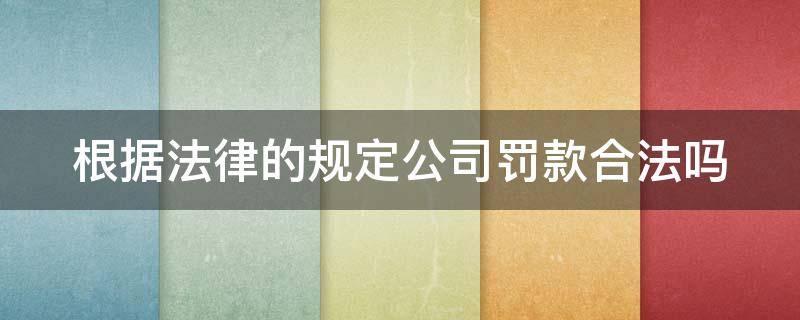 根据法律的规定公司罚款合法吗